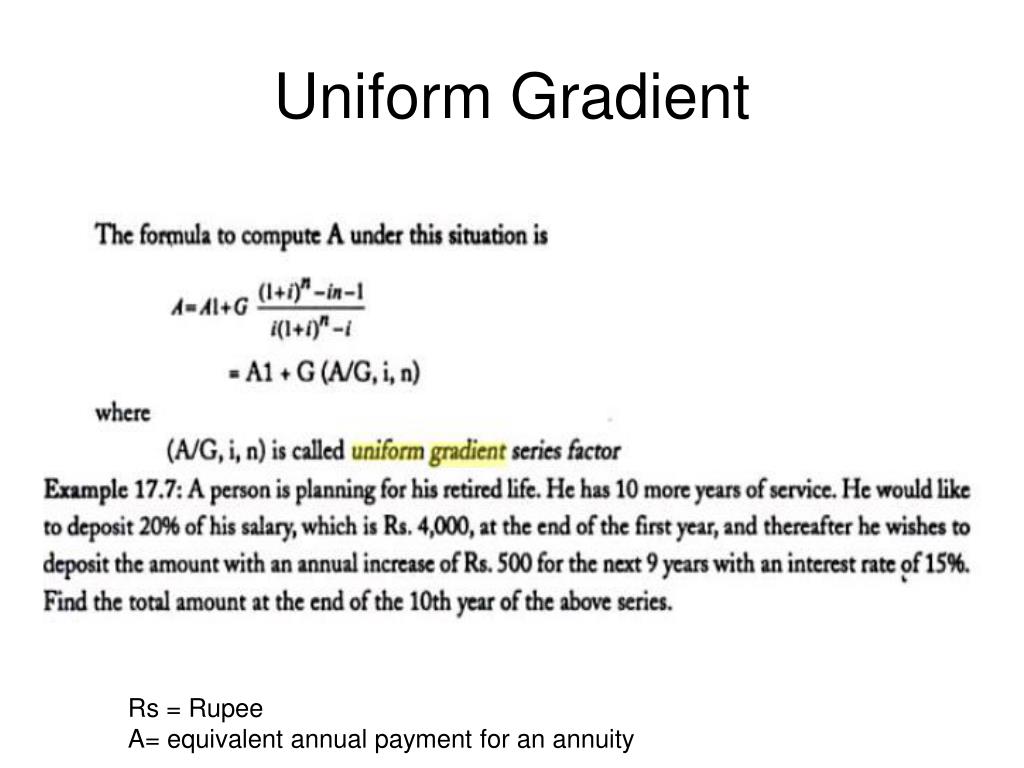 Uniform Gradient

The formula to compute A under this situation is

$A = A1 + G \frac{(1+i)^n - in - 1}{i(1+i)^n - i}$

= A1 + G (A/G, i, n)

where

(A/G, i, n) is called uniform gradient series factor

Example 17.7: A person is planning for his retired life. He has 10 more years of service. He would like to deposit 20% of his salary, which is Rs. 4,000, at the end of the first year, and thereafter he wishes to deposit the amount with an annual increase of Rs. 500 for the next 9 years with an interest rate of 15%. Find the total amount at the end of the 10th year of the above series.

Rs = Rupee
A= equivalent annual payment for an annuity